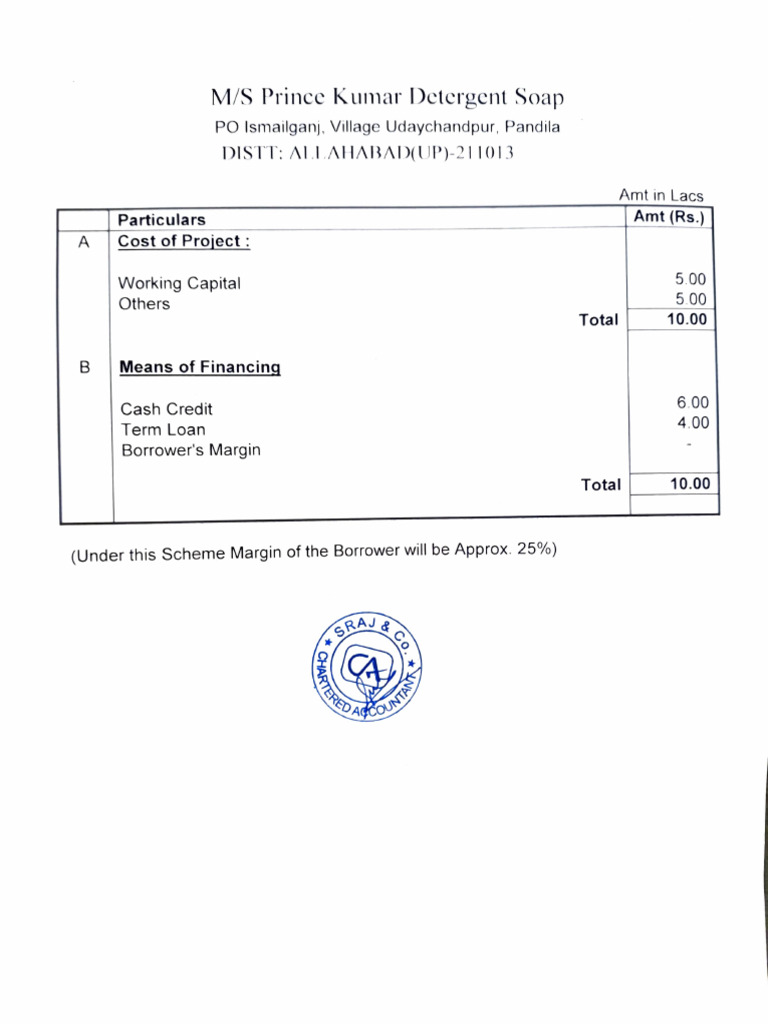 M/S Prince Kumar Detergent Soap
PO Ismailganj, Village Udaychandpur, Pandila
DISTT: ALLAHABAD(UP)-211013

Amt in Lacs

| | Particulars | Amt (Rs.) |
|---|---|---|
| A | Cost of Project : | |
| | Working Capital | 5.00 |
| | Others | 5.00 |
| | Total | 10.00 |
| B | Means of Financing | |
| | Cash Credit | 6.00 |
| | Term Loan | 4.00 |
| | Borrower's Margin | - |
| | Total | 10.00 |

(Under this Scheme Margin of the Borrower will be Approx. 25%)

SRAJ & Co. CHARTERED ACCOUNTANT CA